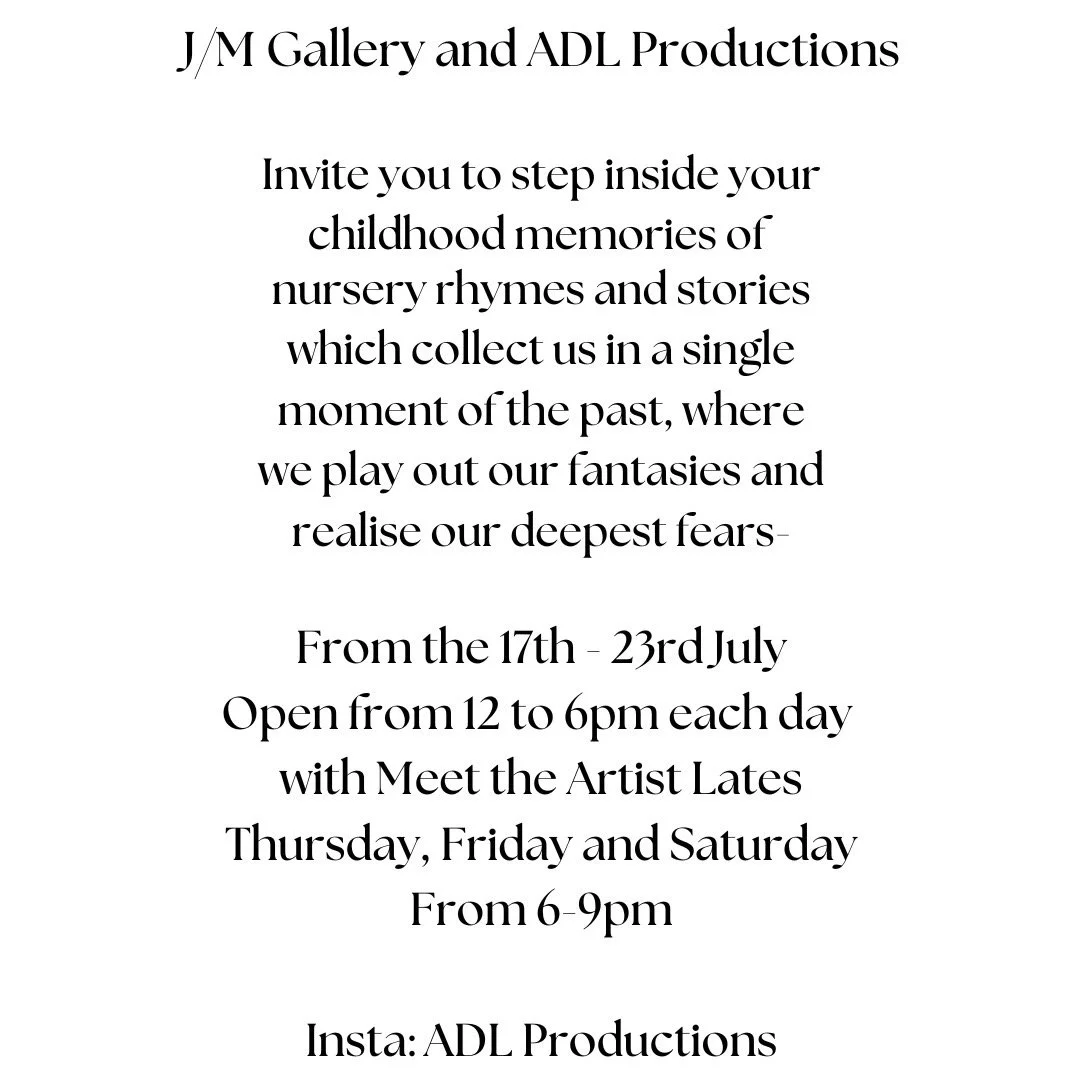 J/M Gallery and ADL Productions

Invite you to step inside your childhood memories of nursery rhymes and stories which collect us in a single moment of the past, where we play out our fantasies and realise our deepest fears-

From the 17th - 23rd July
Open from 12 to 6pm each day
with Meet the Artist Lates
Thursday, Friday and Saturday
From 6-9pm

Insta: ADL Productions